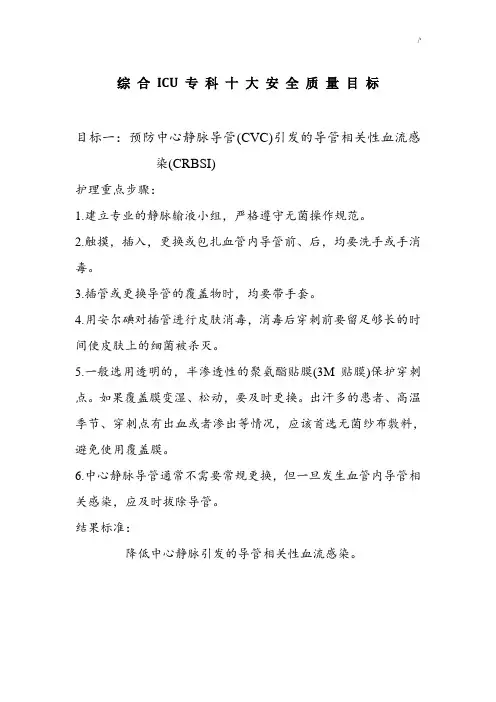 综合ICU专科十大安全质量目标

目标一：预防中心静脉导管(CVC)引发的导管相关性血流感染(CRBSI)

护理重点步骤：

1.建立专业的静脉输液小组，严格遵守无菌操作规范。

2.触摸，插入，更换或包扎血管内导管前、后，均要洗手或手消毒。

3.插管或更换导管的覆盖物时，均要带手套。

4.用安尔碘对插管进行皮肤消毒，消毒后穿刺前要留足够长的时间使皮肤上的细菌被杀灭。

5.一般选用透明的，半渗透性的聚氨酯贴膜(3M 贴膜)保护穿刺点。如果覆盖膜变湿、松动，要及时更换。出汗多的患者、高温季节、穿刺点有出血或者渗出等情况，应该首选无菌纱布敷料，避免使用覆盖膜。

6.中心静脉导管通常不需要常规更换，但一旦发生血管内导管相关感染，应及时拔除导管。

结果标准：

降低中心静脉引发的导管相关性血流感染。